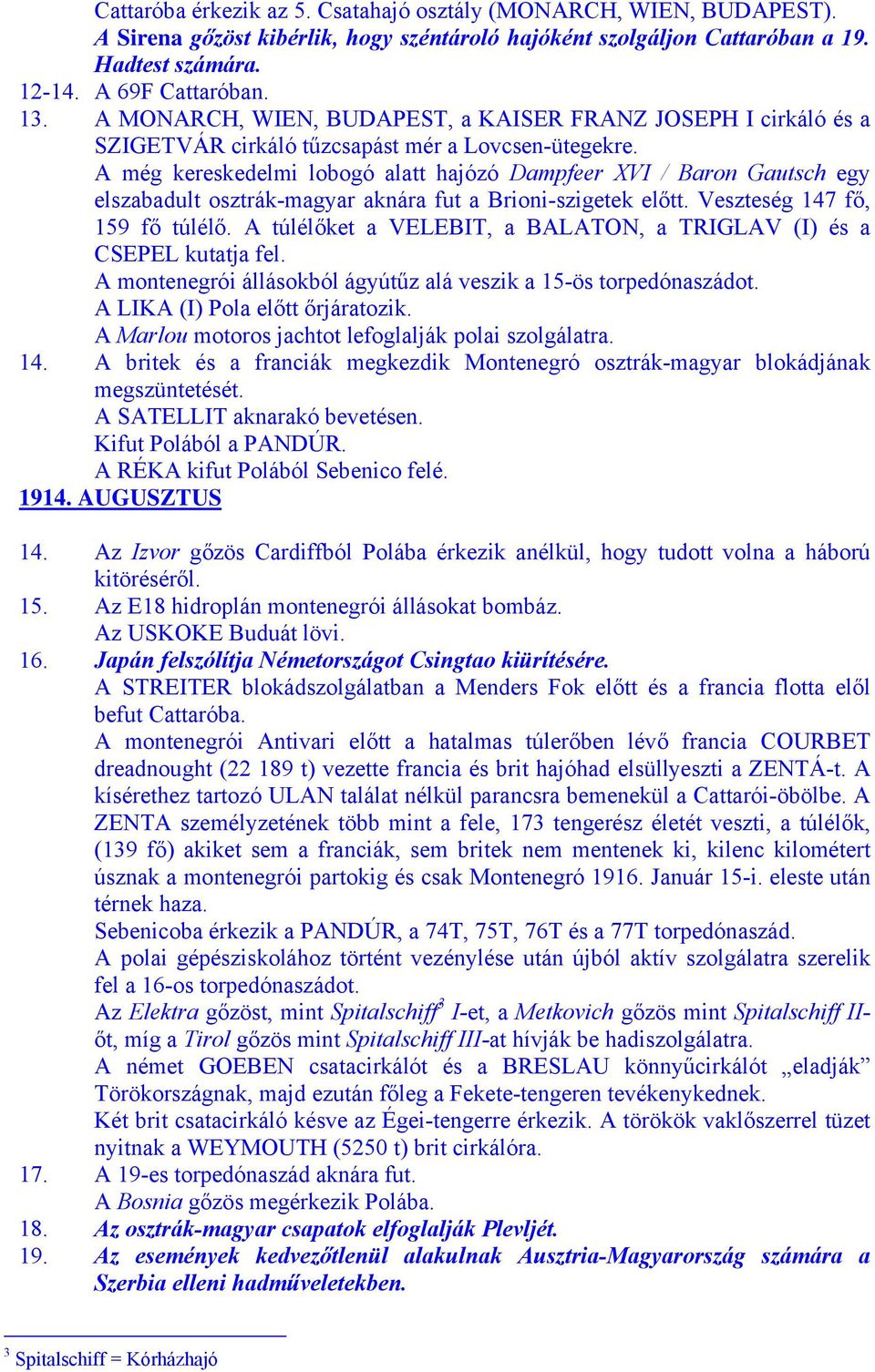 Cattaróba érkezik az 5. Csatahajó osztály (MONARCH, WIEN, BUDAPEST).
A Sirena gőzöst kibérlik, hogy széntároló hajóként szolgáljon Cattaróban a 19. Hadtest számára.
12-14. A 69F Cattaróban.
13. A MONARCH, WIEN, BUDAPEST, a KAISER FRANZ JOSEPH I cirkáló és a SZIGETVÁR cirkáló tűzcsapást mér a Lovcsen-ütegekre.
A még kereskedelmi lobogó alatt hajózó Dampfeer XVI / Baron Gautsch egy elszabadult osztrák-magyar aknára fut a Brioni-szigetek előtt. Veszteség 147 fő, 159 fő túlélő. A túlélőket a VELEBIT, a BALATON, a TRIGLAV (I) és a CSEPEL kutatja fel.
A montenegrói állásokból ágyútűz alá veszik a 15-ös torpedónaszádot.
A LIKA (I) Pola előtt őrjáratozik.
A Marlou motoros jachtot lefoglalják polai szolgálatra.
14. A britek és a franciák megkezdik Montenegró osztrák-magyar blokádjának megszüntetését.
A SATELLIT aknarakó bevetésen.
Kifut Polából a PANDÚR.
A RÉKA kifut Polából Sebenico felé.
1914. AUGUSZTUS

14. Az Izvor gőzös Cardiffból Polába érkezik anélkül, hogy tudott volna a háború kitöréséről.
15. Az E18 hidroplán montenegrói állásokat bombáz.
Az USKOKE Buduát lövi.
16. Japán felszólítja Németországot Csingtao kiürítésére.
A STREITER blokádszolgálatban a Menders Fok előtt és a francia flotta elől befut Cattaróba.
A montenegrói Antivari előtt a hatalmas túlerőben lévő francia COURBET dreadnought (22 189 t) vezette francia és brit hajóhad elsüllyeszti a ZENTÁ-t. A kísérethez tartozó ULAN találat nélkül parancsra bemenekül a Cattarói-öbölbe. A ZENTA személyzetének több mint a fele, 173 tengerész életét veszti, a túlélők, (139 fő) akiket sem a franciák, sem britek nem mentenek ki, kilenc kilométert úsznak a montenegrói partokig és csak Montenegró 1916. Január 15-i. eleste után térnek haza.
Sebenicoba érkezik a PANDÚR, a 74T, 75T, 76T és a 77T torpedónaszád.
A polai gépésziskolához történt vezénylése után újból aktív szolgálatra szerelik fel a 16-os torpedónaszádot.
Az Elektra gőzöst, mint Spitalschiff$^3$ I-et, a Metkovich gőzös mint Spitalschiff II-őt, míg a Tirol gőzös mint Spitalschiff III-at hívják be hadiszolgálatra.
A német GOEBEN csatacirkálót és a BRESLAU könnyűcirkálót „eladják” Törökországnak, majd ezután főleg a Fekete-tengeren tevékenykednek.
Két brit csatacirkáló késve az Égei-tengerre érkezik. A törökök vaklőszerrel tüzet nyitnak a WEYMOUTH (5250 t) brit cirkálóra.
17. A 19-es torpedónaszád aknára fut.
A Bosnia gőzös megérkezik Polába.
18. Az osztrák-magyar csapatok elfoglalják Plevljét.
19. Az események kedvezőtlenül alakulnak Ausztria-Magyarország számára a Szerbia elleni hadműveletekben.

$^3$ Spitalschiff = Kórházhajó